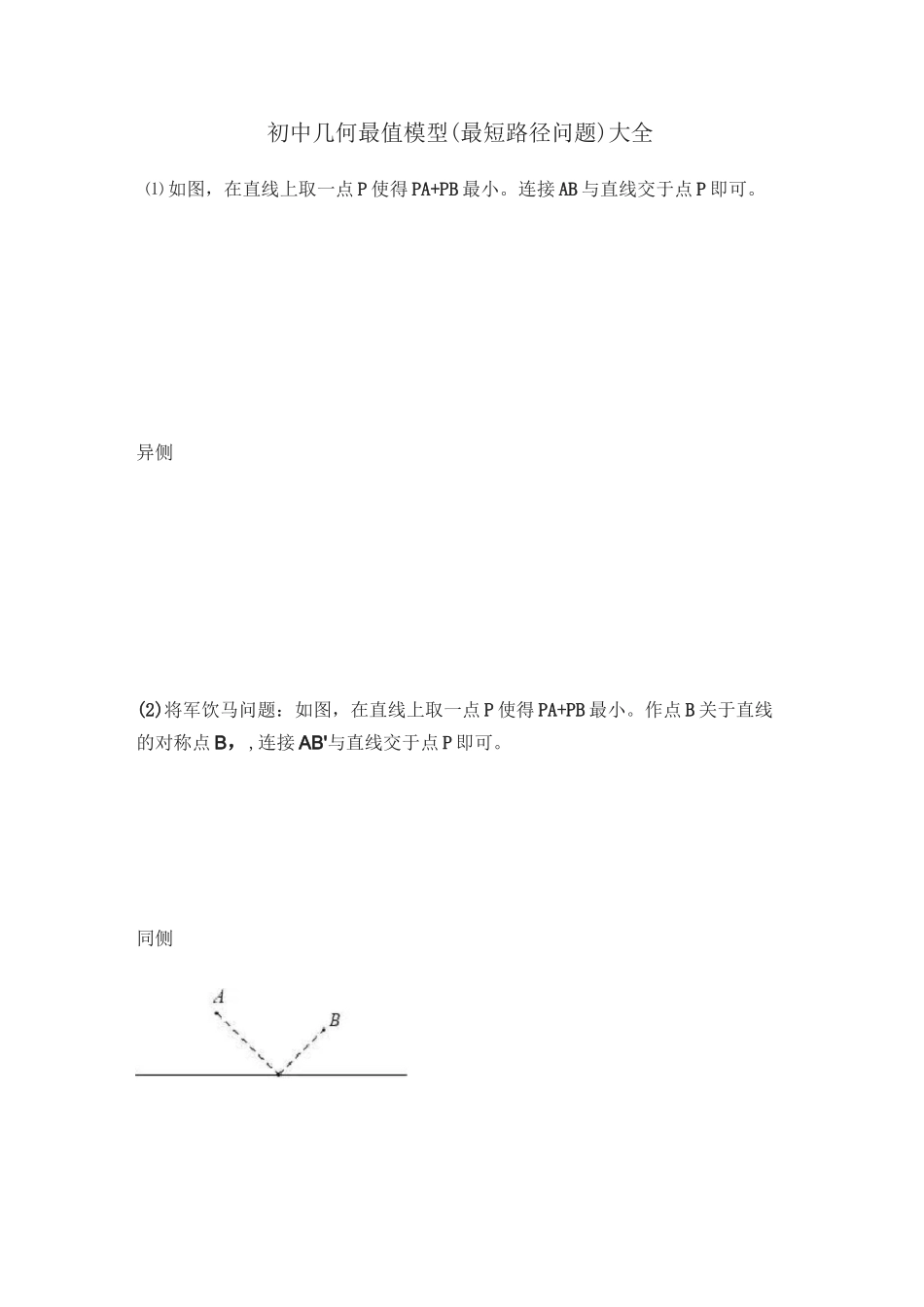 初中几何最值模型(最短路径问题)大全

⑴如图，在直线上取一点P使得PA+PB最小。连接AB与直线交于点P即可。

异侧

(2)将军饮马问题：如图，在直线上取一点P使得PA+PB最小。作点B关于直线的对称点B，,连接AB'与直线交于点P即可。

同侧

A

B